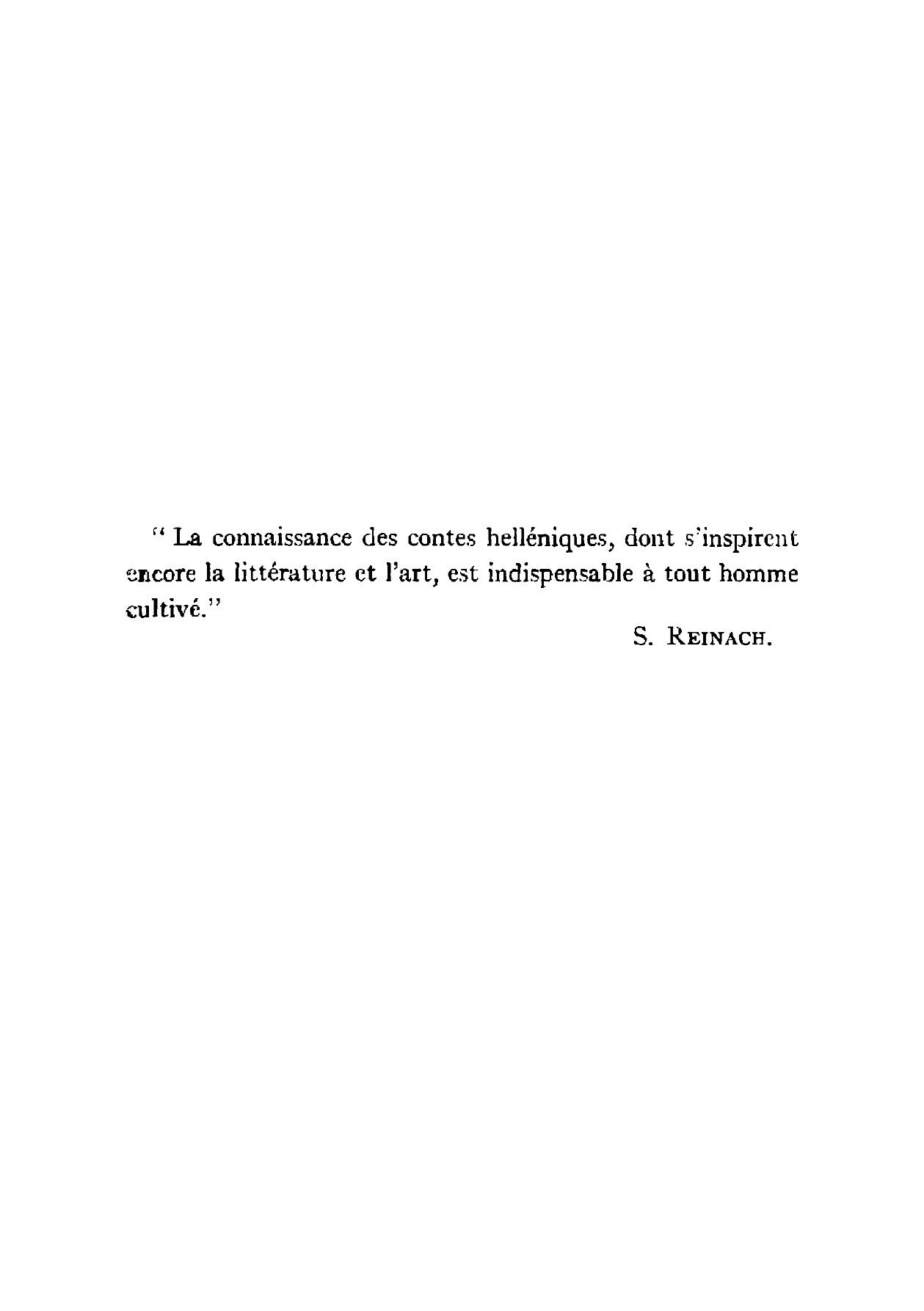 " La connaissance des contes helléniques, dont s'inspirent encore la littérature et l'art, est indispensable à tout homme cultivé."

S. REINACH.